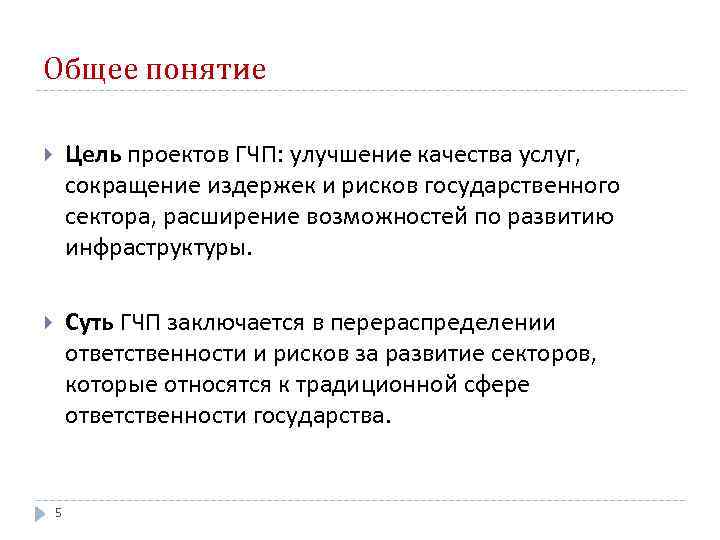 Общее понятие

Цель проектов ГЧП: улучшение качества услуг, сокращение издержек и рисков государственного сектора, расширение возможностей по развитию инфраструктуры.

Суть ГЧП заключается в перераспределении ответственности и рисков за развитие секторов, которые относятся к традиционной сфере ответственности государства.

5